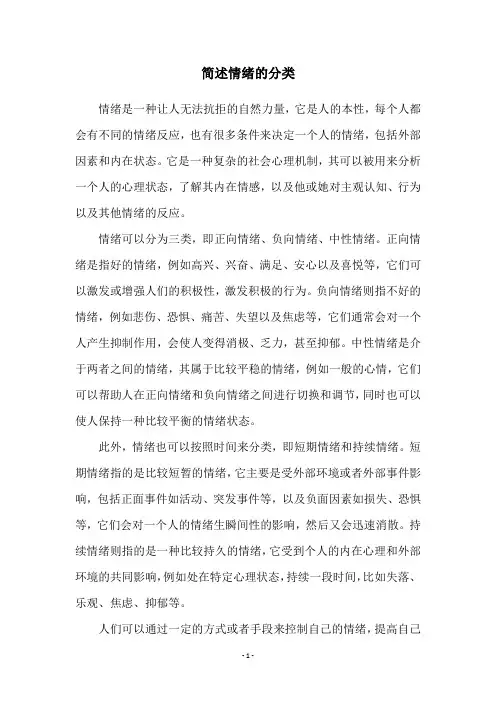 简述情绪的分类

情绪是一种让人无法抗拒的自然力量，它是人的本性，每个人都会有不同的情绪反应，也有很多条件来决定一个人的情绪，包括外部因素和内在状态。它是一种复杂的社会心理机制，其可以被用来分析一个人的心理状态，了解其内在情感，以及他或她对主观认知、行为以及其他情绪的反应。

情绪可以分为三类，即正向情绪、负向情绪、中性情绪。正向情绪是指好的情绪，例如高兴、兴奋、满足、安心以及喜悦等，它们可以激发或增强人们的积极性，激发积极的行为。负向情绪则指不好的情绪，例如悲伤、恐惧、痛苦、失望以及焦虑等，它们通常会对一个人产生抑制作用，会使人变得消极、乏力，甚至抑郁。中性情绪是介于两者之间的情绪，其属于比较平稳的情绪，例如一般的心情，它们可以帮助人在正向情绪和负向情绪之间进行切换和调节，同时也可以使人保持一种比较平衡的情绪状态。

此外，情绪也可以按照时间来分类，即短期情绪和持续情绪。短期情绪指的是比较短暂的情绪，它主要是受外部环境或者外部事件影响，包括正面事件如活动、突发事件等，以及负面因素如损失、恐惧等，它们会对一个人的情绪生瞬间性的影响，然后又会迅速消散。持续情绪则指的是一种比较持久的情绪，它受到个人的内在心理和外部环境的共同影响，例如处在特定心理状态，持续一段时间，比如失落、乐观、焦虑、抑郁等。

人们可以通过一定的方式或者手段来控制自己的情绪，提高自己

- 1 -